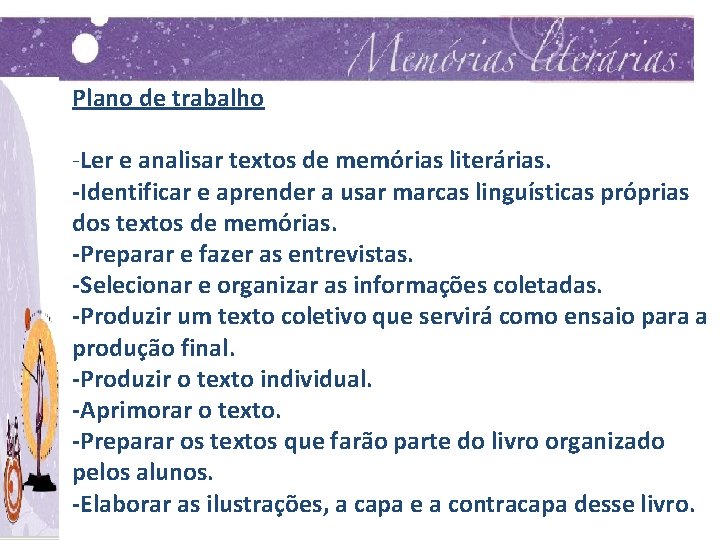 Memórias literárias

Plano de trabalho

-Ler e analisar textos de memórias literárias.
-Identificar e aprender a usar marcas linguísticas próprias dos textos de memórias.
-Preparar e fazer as entrevistas.
-Selecionar e organizar as informações coletadas.
-Produzir um texto coletivo que servirá como ensaio para a produção final.
-Produzir o texto individual.
-Aprimorar o texto.
-Preparar os textos que farão parte do livro organizado pelos alunos.
-Elaborar as ilustrações, a capa e a contracapa desse livro.